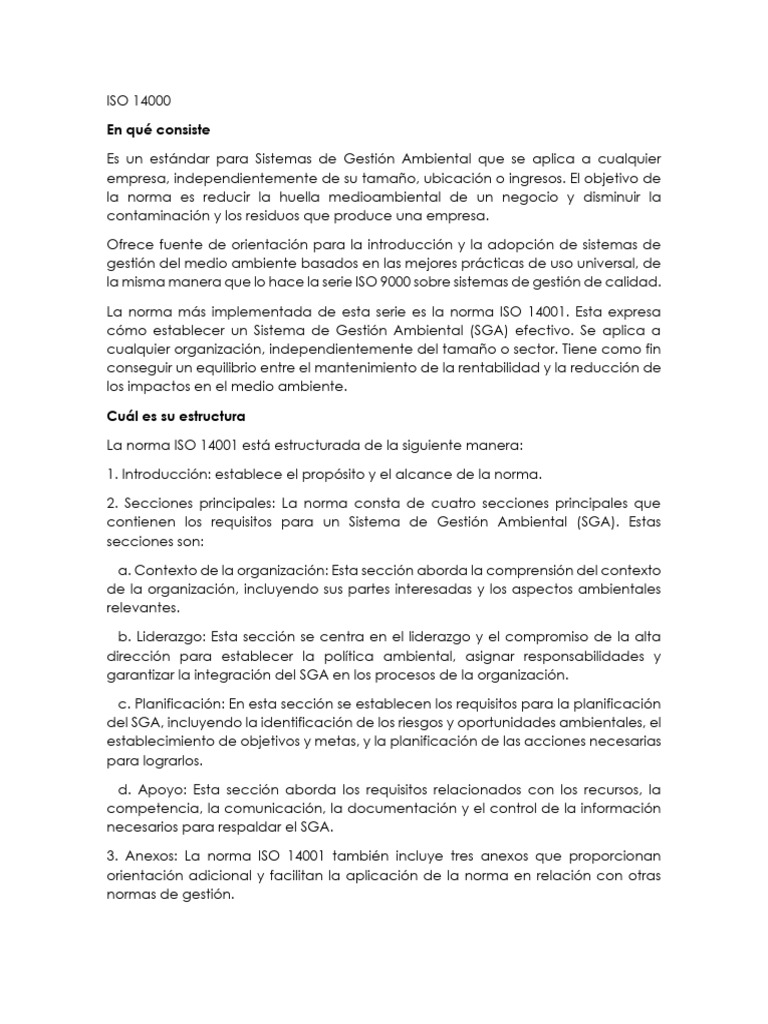 ISO 14000

En qué consiste

Es un estándar para Sistemas de Gestión Ambiental que se aplica a cualquier empresa, independientemente de su tamaño, ubicación o ingresos. El objetivo de la norma es reducir la huella medioambiental de un negocio y disminuir la contaminación y los residuos que produce una empresa.

Ofrece fuente de orientación para la introducción y la adopción de sistemas de gestión del medio ambiente basados en las mejores prácticas de uso universal, de la misma manera que lo hace la serie ISO 9000 sobre sistemas de gestión de calidad.

La norma más implementada de esta serie es la norma ISO 14001. Esta expresa cómo establecer un Sistema de Gestión Ambiental (SGA) efectivo. Se aplica a cualquier organización, independientemente del tamaño o sector. Tiene como fin conseguir un equilibrio entre el mantenimiento de la rentabilidad y la reducción de los impactos en el medio ambiente.

Cuál es su estructura

La norma ISO 14001 está estructurada de la siguiente manera:

1. Introducción: establece el propósito y el alcance de la norma.

2. Secciones principales: La norma consta de cuatro secciones principales que contienen los requisitos para un Sistema de Gestión Ambiental (SGA). Estas secciones son:

a. Contexto de la organización: Esta sección aborda la comprensión del contexto de la organización, incluyendo sus partes interesadas y los aspectos ambientales relevantes.

b. Liderazgo: Esta sección se centra en el liderazgo y el compromiso de la alta dirección para establecer la política ambiental, asignar responsabilidades y garantizar la integración del SGA en los procesos de la organización.

c. Planificación: En esta sección se establecen los requisitos para la planificación del SGA, incluyendo la identificación de los riesgos y oportunidades ambientales, el establecimiento de objetivos y metas, y la planificación de las acciones necesarias para lograrlos.

d. Apoyo: Esta sección aborda los requisitos relacionados con los recursos, la competencia, la comunicación, la documentación y el control de la información necesarios para respaldar el SGA.

3. Anexos: La norma ISO 14001 también incluye tres anexos que proporcionan orientación adicional y facilitan la aplicación de la norma en relación con otras normas de gestión.